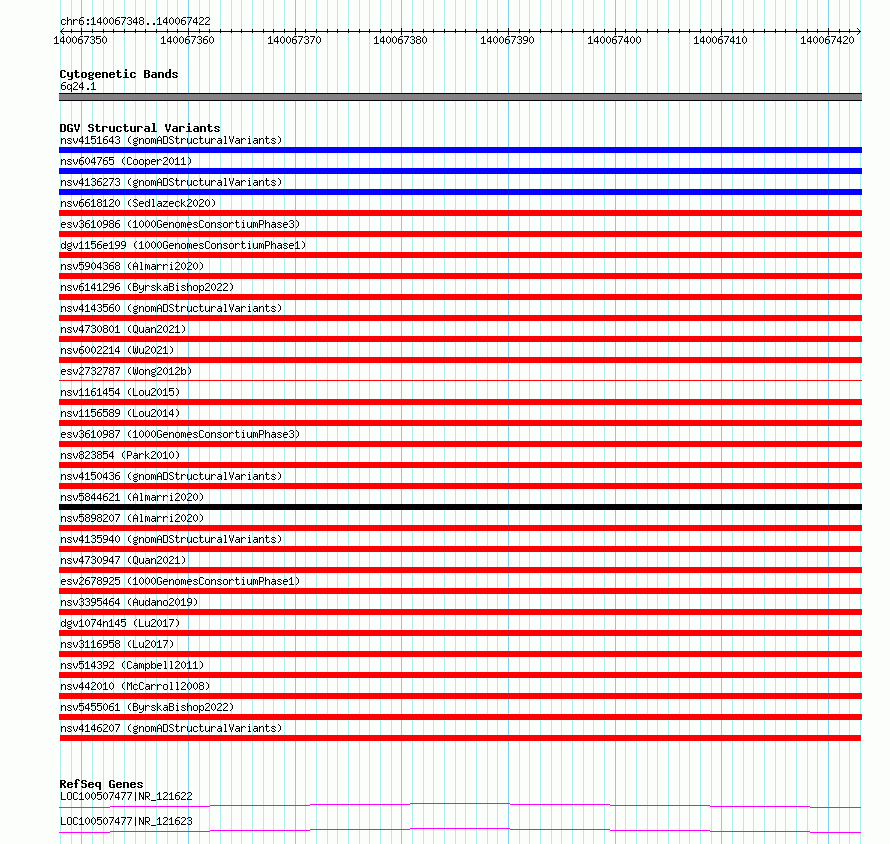 chr6:140067348..140067422

140067350 140067360 140067370 140067380 140067390 140067400 140067410 140067420

Cytogenetic Bands
6q24.1

DGV Structural Variants
nsv4151643 (gnomADStructuralVariants)
nsv604765 (Cooper2011)
nsv4136273 (gnomADStructuralVariants)
nsv6618120 (Sedlazeck2020)
esv3610986 (1000GenomesConsortiumPhase3)
dgv1156e199 (1000GenomesConsortiumPhase1)
nsv5904368 (Almarri2020)
nsv6141296 (ByrskaBishop2022)
nsv4143560 (gnomADStructuralVariants)
nsv4730801 (Quan2021)
nsv6002214 (Wu2021)
esv2732787 (Wong2012b)
nsv1161454 (Lou2015)
nsv1156589 (Lou2014)
esv3610987 (1000GenomesConsortiumPhase3)
nsv823854 (Park2010)
nsv4150436 (gnomADStructuralVariants)
nsv5844621 (Almarri2020)
nsv5898207 (Almarri2020)
nsv4135940 (gnomADStructuralVariants)
nsv4730947 (Quan2021)
esv2678925 (1000GenomesConsortiumPhase1)
nsv3395464 (Audano2019)
dgv1074n145 (Lu2017)
nsv3116958 (Lu2017)
nsv514392 (Campbell2011)
nsv442010 (McCarroll2008)
nsv5455061 (ByrskaBishop2022)
nsv4146207 (gnomADStructuralVariants)

RefSeq Genes
LOC100507477|NR_121622
LOC100507477|NR_121623